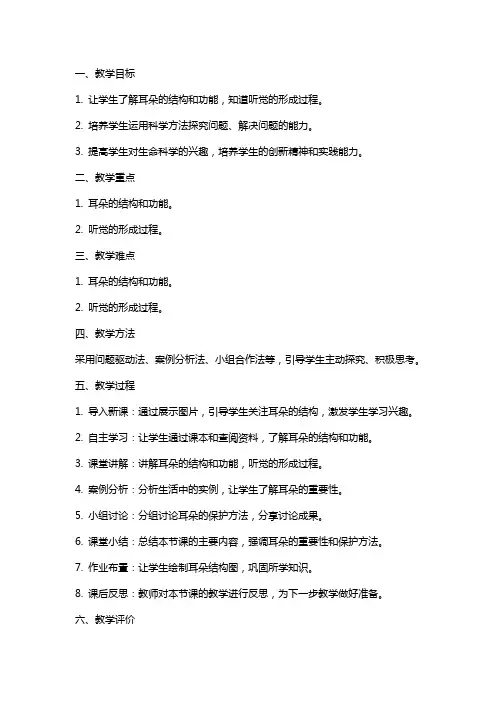 一、教学目标

1. 让学生了解耳朵的结构和功能，知道听觉的形成过程。

2. 培养学生运用科学方法探究问题、解决问题的能力。

3. 提高学生对生命科学的兴趣，培养学生的创新精神和实践能力。

二、教学重点

1. 耳朵的结构和功能。

2. 听觉的形成过程。

三、教学难点

1. 耳朵的结构和功能。

2. 听觉的形成过程。

四、教学方法

采用问题驱动法、案例分析法、小组合作法等，引导学生主动探究、积极思考。

五、教学过程

1. 导入新课：通过展示图片，引导学生关注耳朵的结构，激发学生学习兴趣。

2. 自主学习：让学生通过课本和查阅资料，了解耳朵的结构和功能。

3. 课堂讲解：讲解耳朵的结构和功能，听觉的形成过程。

4. 案例分析：分析生活中的实例，让学生了解耳朵的重要性。

5. 小组讨论：分组讨论耳朵的保护方法，分享讨论成果。

6. 课堂小结：总结本节课的主要内容，强调耳朵的重要性和保护方法。

7. 作业布置：让学生绘制耳朵结构图，巩固所学知识。

8. 课后反思：教师对本节课的教学进行反思，为下一步教学做好准备。

六、教学评价